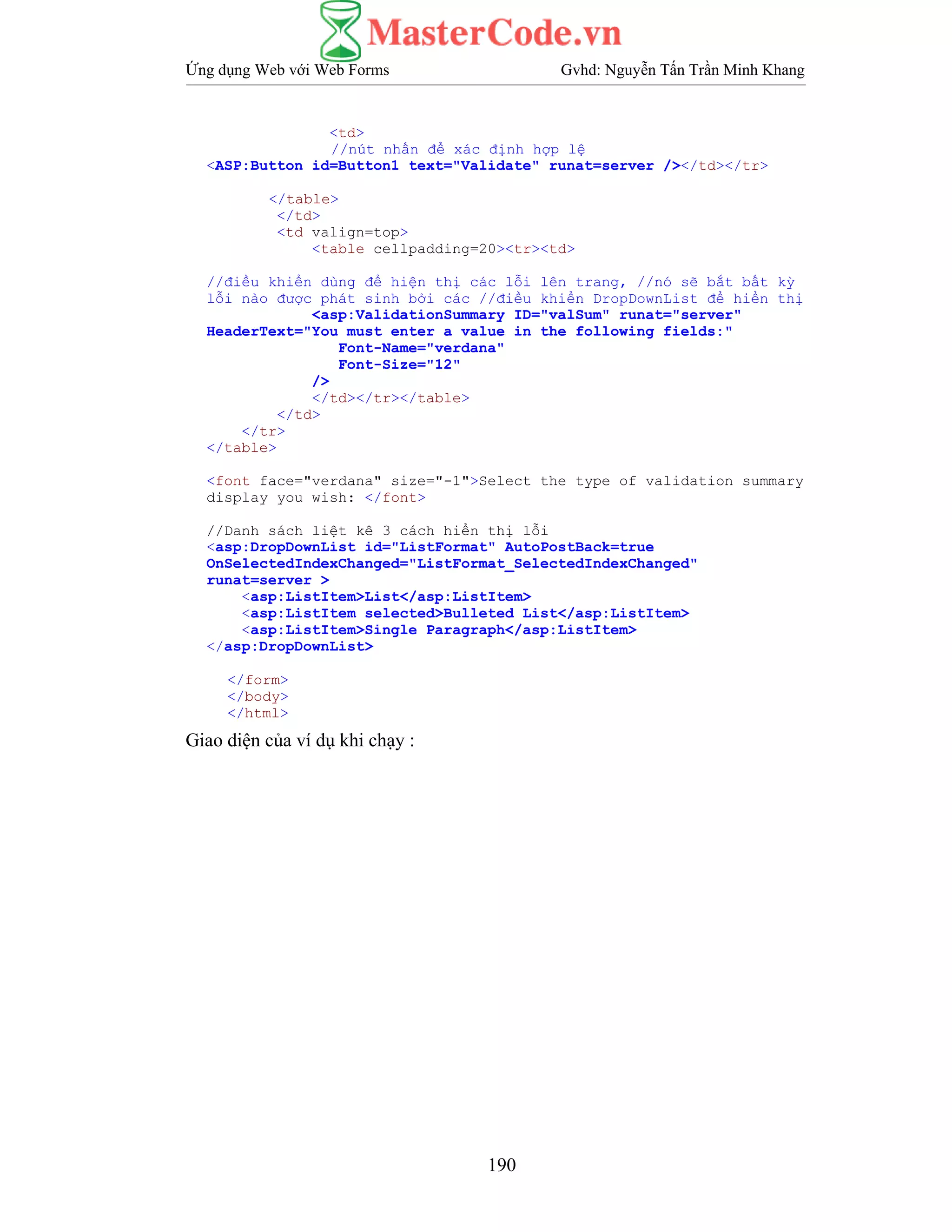 MasterCode.vn

Ứng dụng Web với Web Forms Gvhd: Nguyễn Tấn Trần Minh Khang

<td>
//nút nhấn để xác định hợp lệ
<ASP:Button id=Button1 text="Validate" runat=server /></td></tr>

</table>
</td>
<td valign=top>
<table cellpadding=20><tr><td>

//điều khiển dùng để hiện thị các lỗi lên trang, //nó sẽ bắt bất kỳ lỗi nào được phát sinh bởi các //điều khiển DropDownList để hiển thị
<asp:ValidationSummary ID="valSum" runat="server"
HeaderText="You must enter a value in the following fields:"
Font-Name="verdana"
Font-Size="12"
/>
</td></tr></table>
</td>
</tr>
</table>

<font face="verdana" size="-1">Select the type of validation summary display you wish: </font>

//Danh sách liệt kê 3 cách hiển thị lỗi
<asp:DropDownList id="ListFormat" AutoPostBack=true
OnSelectedIndexChanged="ListFormat_SelectedIndexChanged"
runat=server >
<asp:ListItem>List</asp:ListItem>
<asp:ListItem selected>Bulleted List</asp:ListItem>
<asp:ListItem>Single Paragraph</asp:ListItem>
</asp:DropDownList>

</form>
</body>
</html>

Giao diện của ví dụ khi chạy :

190